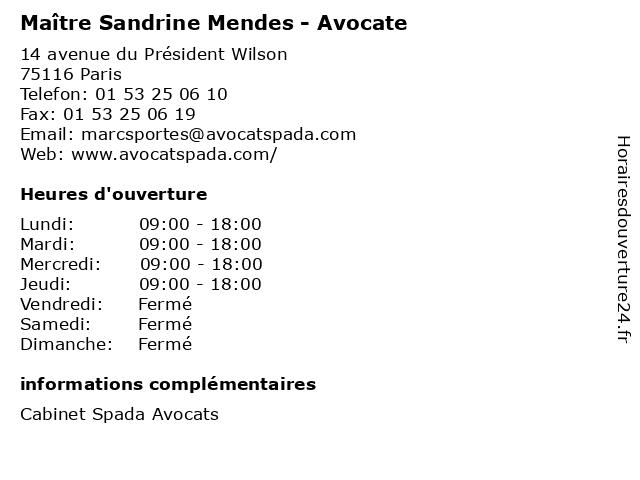 Maître Sandrine Mendes - Avocate

14 avenue du Président Wilson
75116 Paris
Telefon: 01 53 25 06 10
Fax: 01 53 25 06 19
Email: marcsportes@avocatspada.com
Web: www.avocatspada.com/

Heures d'ouverture

Lundi: 09:00 - 18:00
Mardi: 09:00 - 18:00
Mercredi: 09:00 - 18:00
Jeudi: 09:00 - 18:00
Vendredi: Fermé
Samedi: Fermé
Dimanche: Fermé

informations complémentaires

Cabinet Spada Avocats

Horairesdouverture24.fr